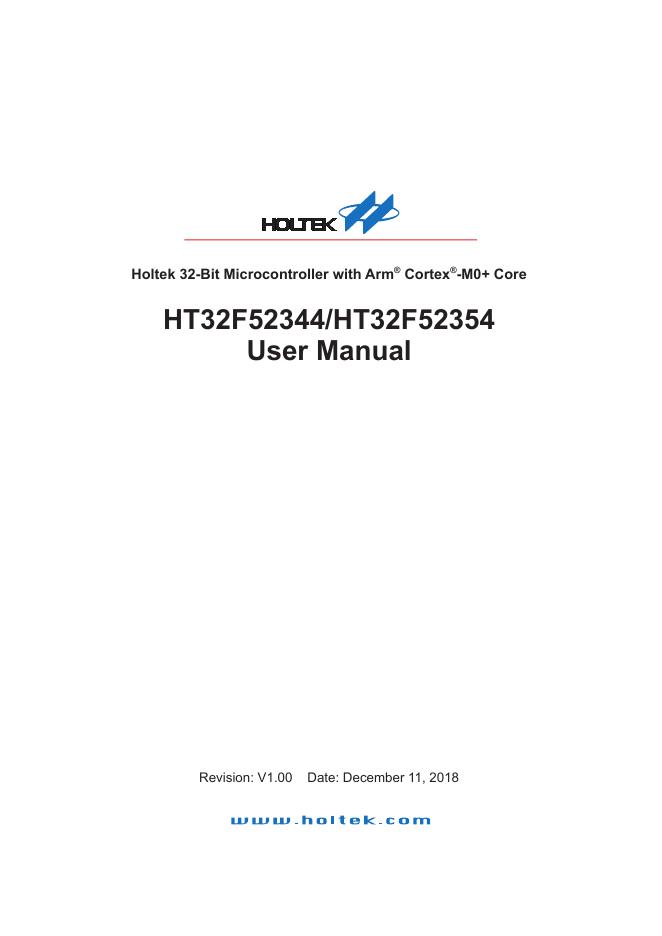 HOLTEK

Holtek 32-Bit Microcontroller with Arm® Cortex®-M0+ Core

HT32F52344/HT32F52354
User Manual

Revision: V1.00 Date: December 11, 2018

www.holtek.com